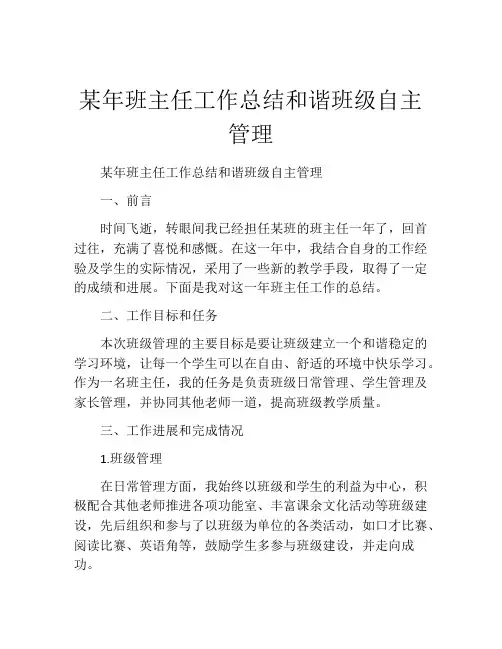 某年班主任工作总结和谐班级自主管理

某年班主任工作总结和谐班级自主管理

一、前言

时间飞逝，转眼间我已经担任某班的班主任一年了，回首过往，充满了喜悦和感慨。在这一年中，我结合自身的工作经验及学生的实际情况，采用了一些新的教学手段，取得了一定的成绩和进展。下面是我对这一年班主任工作的总结。

二、工作目标和任务

本次班级管理的主要目标是要让班级建立一个和谐稳定的学习环境，让每一个学生可以在自由、舒适的环境中快乐学习。作为一名班主任，我的任务是负责班级日常管理、学生管理及家长管理，并协同其他老师一道，提高班级教学质量。

三、工作进展和完成情况

1.班级管理

在日常管理方面，我始终以班级和学生的利益为中心，积极配合其他老师推进各项功能室、丰富课余文化活动等班级建设，先后组织和参与了以班级为单位的各类活动，如口才比赛、阅读比赛、英语角等，鼓励学生多参与班级建设，并走向成功。